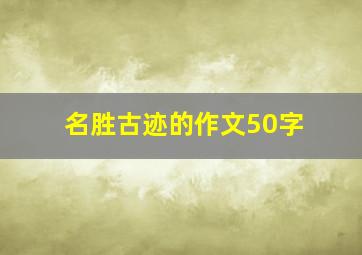 名胜古迹的作文50字